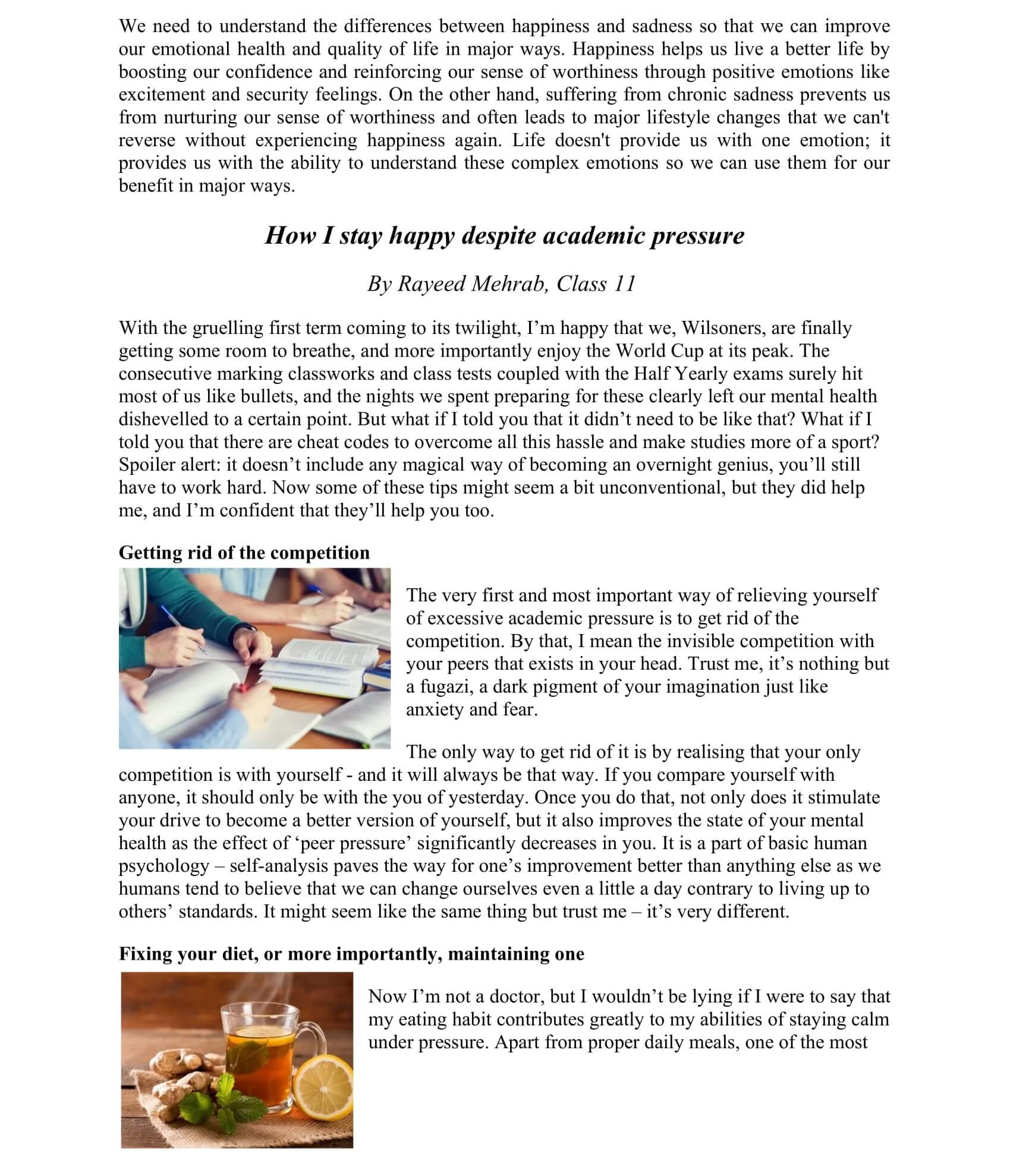 We need to understand the differences between happiness and sadness so that we can improve our emotional health and quality of life in major ways. Happiness helps us live a better life by boosting our confidence and reinforcing our sense of worthiness through positive emotions like excitement and security feelings. On the other hand, suffering from chronic sadness prevents us from nurturing our sense of worthiness and often leads to major lifestyle changes that we can't reverse without experiencing happiness again. Life doesn't provide us with one emotion; it provides us with the ability to understand these complex emotions so we can use them for our benefit in major ways.

How I stay happy despite academic pressure

By Rayeed Mehrab, Class 11

With the gruelling first term coming to its twilight, I'm happy that we, Wilsoners, are finally getting some room to breathe, and more importantly enjoy the World Cup at its peak. The consecutive marking classworks and class tests coupled with the Half Yearly exams surely hit most of us like bullets, and the nights we spent preparing for these clearly left our mental health dishevelled to a certain point. But what if I told you that it didn't need to be like that? What if I told you that there are cheat codes to overcome all this hassle and make studies more of a sport? Spoiler alert: it doesn't include any magical way of becoming an overnight genius, you'll still have to work hard. Now some of these tips might seem a bit unconventional, but they did help me, and I'm confident that they'll help you too.

Getting rid of the competition

The very first and most important way of relieving yourself of excessive academic pressure is to get rid of the competition. By that, I mean the invisible competition with your peers that exists in your head. Trust me, it's nothing but a fugazi, a dark pigment of your imagination just like anxiety and fear.

The only way to get rid of it is by realising that your only competition is with yourself - and it will always be that way. If you compare yourself with anyone, it should only be with the you of yesterday. Once you do that, not only does it stimulate your drive to become a better version of yourself, but it also improves the state of your mental health as the effect of 'peer pressure' significantly decreases in you. It is a part of basic human psychology – self-analysis paves the way for one's improvement better than anything else as we humans tend to believe that we can change ourselves even a little a day contrary to living up to others' standards. It might seem like the same thing but trust me – it's very different.

Fixing your diet, or more importantly, maintaining one

Now I'm not a doctor, but I wouldn't be lying if I were to say that my eating habit contributes greatly to my abilities of staying calm under pressure. Apart from proper daily meals, one of the most